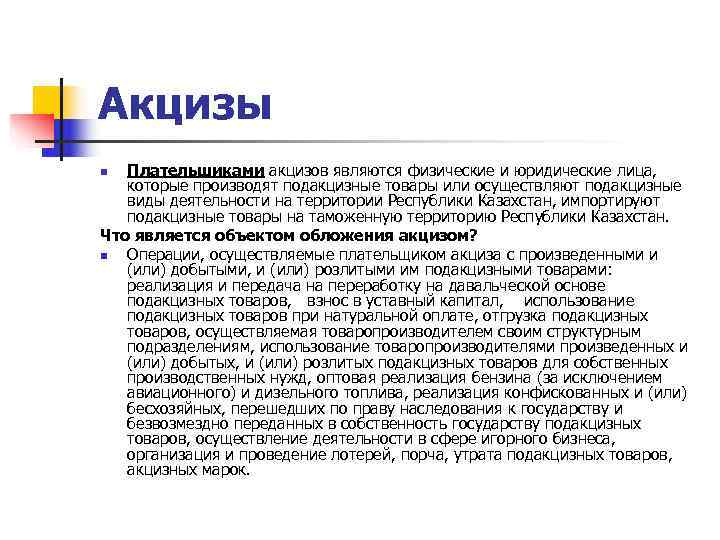 Акцизы

Плательщиками акцизов являются физические и юридические лица, которые производят подакцизные товары или осуществляют подакцизные виды деятельности на территории Республики Казахстан, импортируют подакцизные товары на таможенную территорию Республики Казахстан.

Что является объектом обложения акцизом?

Операции, осуществляемые плательщиком акциза с произведенными и (или) добытыми, и (или) розлитыми им подакцизными товарами: реализация и передача на переработку на давальческой основе подакцизных товаров, взнос в уставный капитал, использование подакцизных товаров при натуральной оплате, отгрузка подакцизных товаров, осуществляемая товаропроизводителем своим структурным подразделениям, использование товаропроизводителями произведенных и (или) добытых, и (или) розлитых подакцизных товаров для собственных производственных нужд, оптовая реализация бензина (за исключением авиационного) и дизельного топлива, реализация конфискованных и (или) бесхозяйных, перешедших по праву наследования к государству и безвозмездно переданных в собственность государству подакцизных товаров, осуществление деятельности в сфере игорного бизнеса, организация и проведение лотерей, порча, утрата подакцизных товаров, акцизных марок.